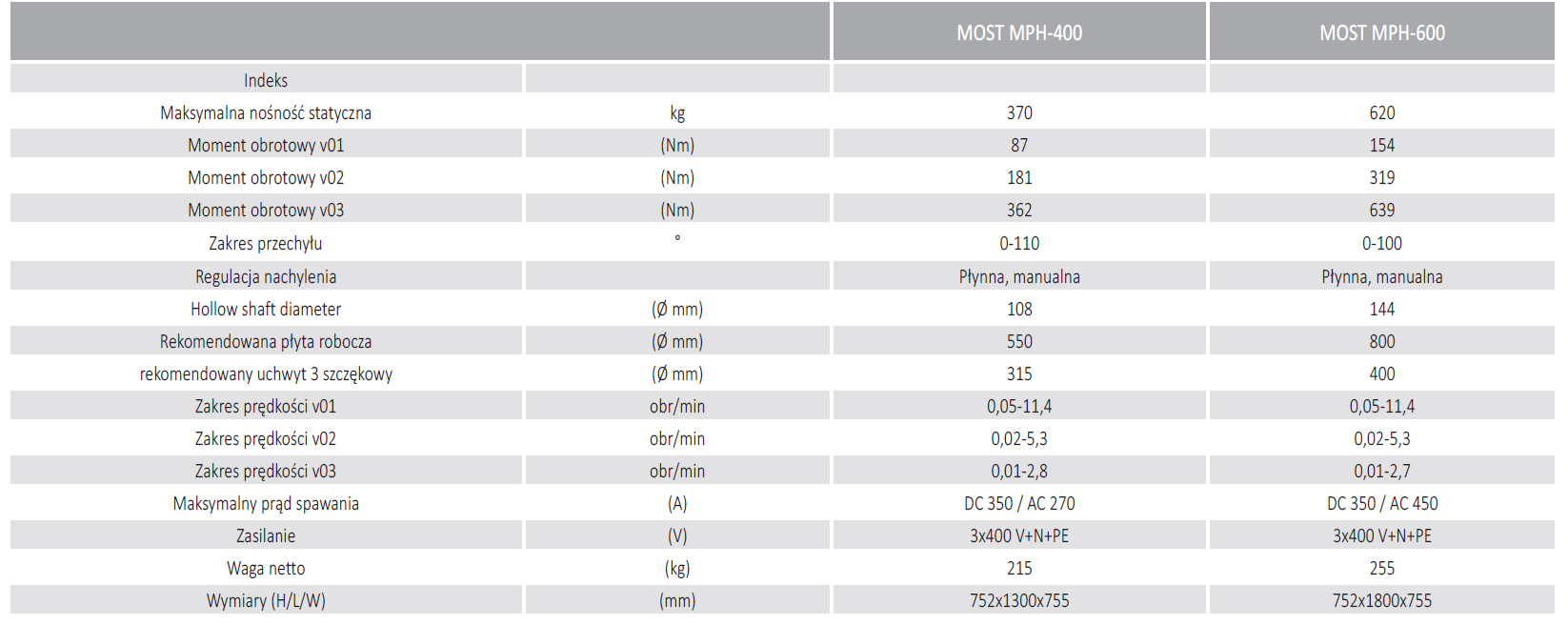 | | | MOST MPH-400 | MOST MPH-600 |
|---|---|---|---|
| Indeks | | | |
| Maksymalna nośność statyczna | kg | 370 | 620 |
| Moment obrotowy v01 | (Nm) | 87 | 154 |
| Moment obrotowy v02 | (Nm) | 181 | 319 |
| Moment obrotowy v03 | (Nm) | 362 | 639 |
| Zakres przechyłu | ° | 0-110 | 0-100 |
| Regulacja nachylenia | | Płynna, manualna | Płynna, manualna |
| Hollow shaft diameter | (Ø mm) | 108 | 144 |
| Rekomendowana płyta robocza | (Ø mm) | 550 | 800 |
| rekomendowany uchwyt 3 szczękowy | (Ø mm) | 315 | 400 |
| Zakres prędkości v01 | obr/min | 0,05-11,4 | 0,05-11,4 |
| Zakres prędkości v02 | obr/min | 0,02-5,3 | 0,02-5,3 |
| Zakres prędkości v03 | obr/min | 0,01-2,8 | 0,01-2,7 |
| Maksymalny prąd spawania | (A) | DC 350 / AC 270 | DC 350 / AC 450 |
| Zasilanie | (V) | 3x400 V+N+PE | 3x400 V+N+PE |
| Waga netto | (kg) | 215 | 255 |
| Wymiary (H/L/W) | (mm) | 752x1300x755 | 752x1800x755 |